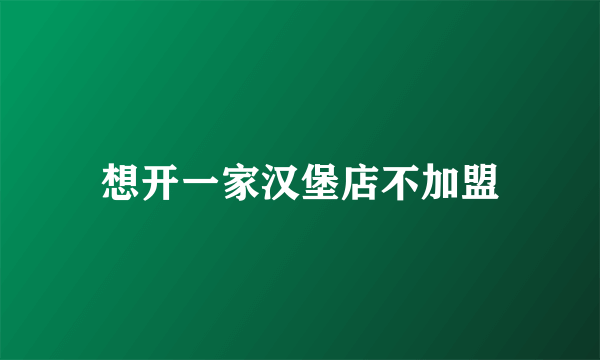 想开一家汉堡店不加盟